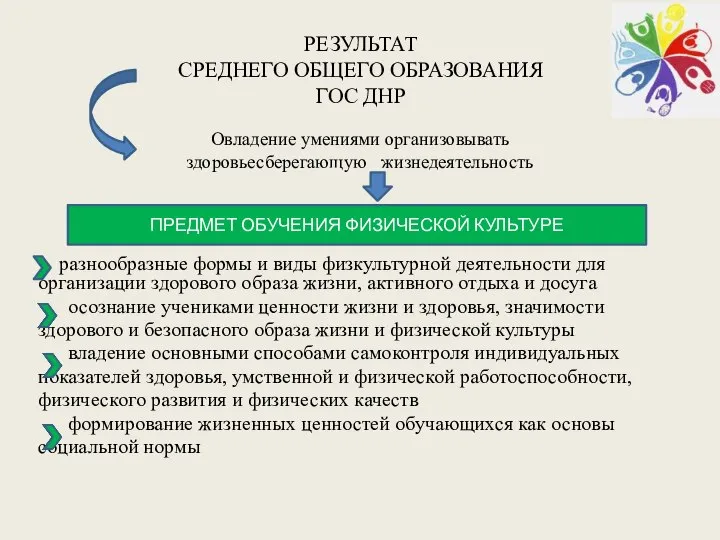 РЕЗУЛЬТАТ
СРЕДНЕГО ОБЩЕГО ОБРАЗОВАНИЯ
ГОС ДНР

Овладение умениями организовывать здоровьесберегающую жизнедеятельность

ПРЕДМЕТ ОБУЧЕНИЯ ФИЗИЧЕСКОЙ КУЛЬТУРЕ

разнообразные формы и виды физкультурной деятельности для организации здорового образа жизни, активного отдыха и досуга

осознание учениками ценности жизни и здоровья, значимости здорового и безопасного образа жизни и физической культуры

владение основными способами самоконтроля индивидуальных показателей здоровья, умственной и физической работоспособности, физического развития и физических качеств

формирование жизненных ценностей обучающихся как основы социальной нормы